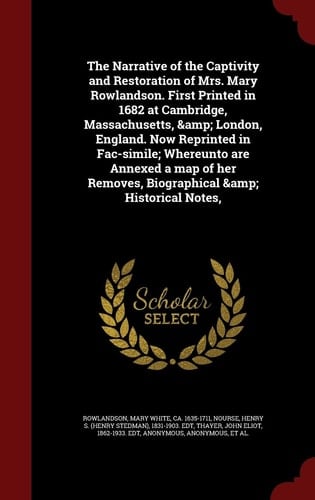 The Narrative of the Captivity and Restoration of Mrs. Mary Rowlandson. First Printed in 1682 at Cambridge, Massachusetts, &amp; London, England. Now Reprinted in Fac-simile; Whereunto are Annexed a map of her Removes, Biographical &amp; Historical Notes,

Scholar SELECT

ROWLANDSON, MARY WHITE, CA. 1635-1711, NOURSE, HENRY S. (HENRY STEDMAN), 1831-1903. EDT, THAYER, JOHN ELIOT, 1862-1933. EDT, ANONYMOUS, ANONYMOUS, ET AL.